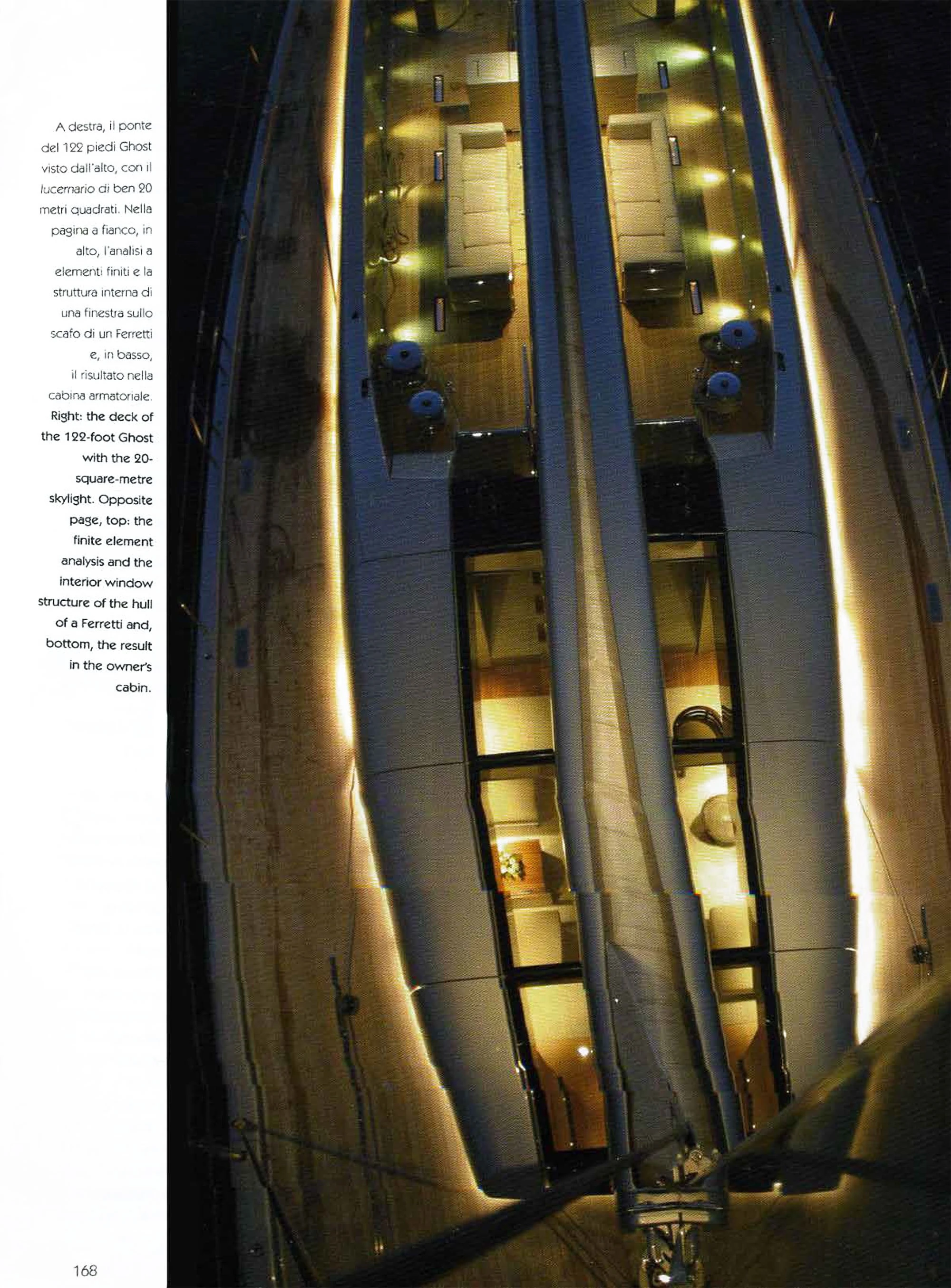 A destra, il ponte del 122 piedi Ghost visto dall'alto, con il lucernario di ben 20 metri quadrati. Nella pagina a fianco, in alto, l'analisi a elementi finiti e la struttura interna di una finestra sullo scafo di un Ferretti e, in basso, il risultato nella cabina armatoriale.

Right: the deck of the 122-foot Ghost with the 20-square-metre skylight. Opposite page, top: the finite element analysis and the interior window structure of the hull of a Ferretti and, bottom, the result in the owner's cabin.

168